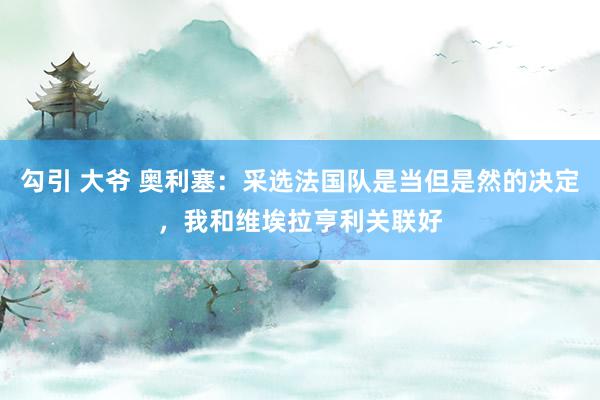 勾引 大爷 奥利塞：采选法国队是当但是然的决定，我和维埃拉亨利关联好